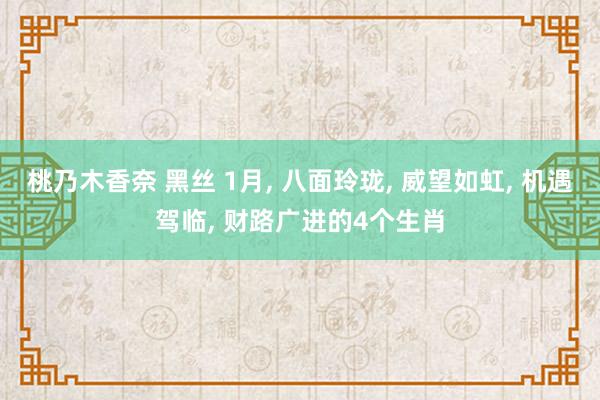 桃乃木香奈 黑丝 1月, 八面玲珑, 威望如虹, 机遇驾临, 财路广进的4个生肖